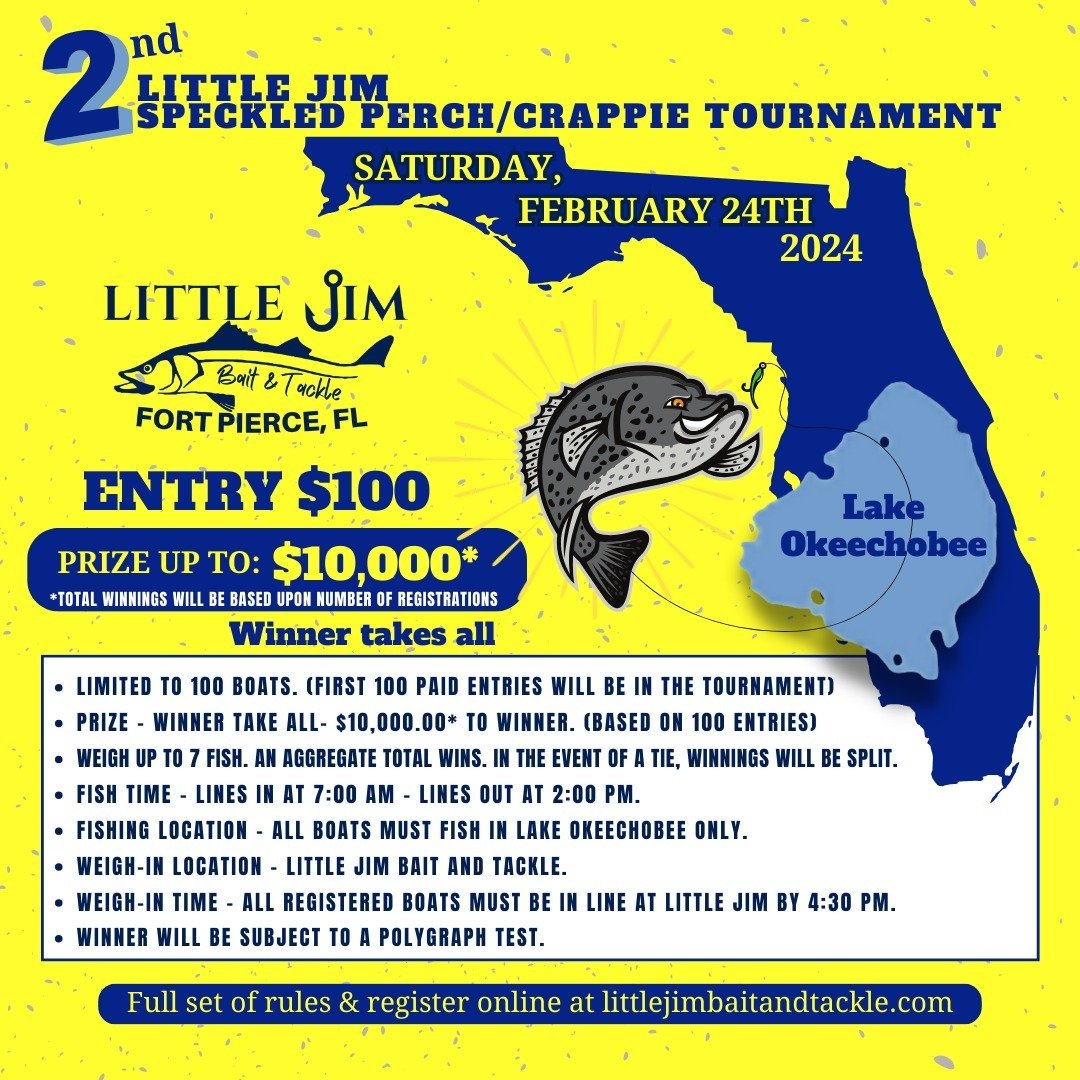 2nd LITTLE JIM
SPECKLED PERCH/CRAPPIE TOURNAMENT

SATURDAY,
FEBRUARY 24TH
2024

LITTLE JIM
Bait & Tackle
FORT PIERCE, FL

ENTRY $100

PRIZE UP TO: $10,000*
*TOTAL WINNINGS WILL BE BASED UPON NUMBER OF REGISTRATIONS

Winner takes all

Lake Okeechobee

- LIMITED TO 100 BOATS. (FIRST 100 PAID ENTRIES WILL BE IN THE TOURNAMENT)
- PRIZE - WINNER TAKE ALL- $10,000.00* TO WINNER. (BASED ON 100 ENTRIES)
- WEIGH UP TO 7 FISH. AN AGGREGATE TOTAL WINS. IN THE EVENT OF A TIE, WINNINGS WILL BE SPLIT.
- FISH TIME - LINES IN AT 7:00 AM - LINES OUT AT 2:00 PM.
- FISHING LOCATION - ALL BOATS MUST FISH IN LAKE OKEECHOBEE ONLY.
- WEIGH-IN LOCATION - LITTLE JIM BAIT AND TACKLE.
- WEIGH-IN TIME - ALL REGISTERED BOATS MUST BE IN LINE AT LITTLE JIM BY 4:30 PM.
- WINNER WILL BE SUBJECT TO A POLYGRAPH TEST.

Full set of rules & register online at littlejimbaitandtackle.com